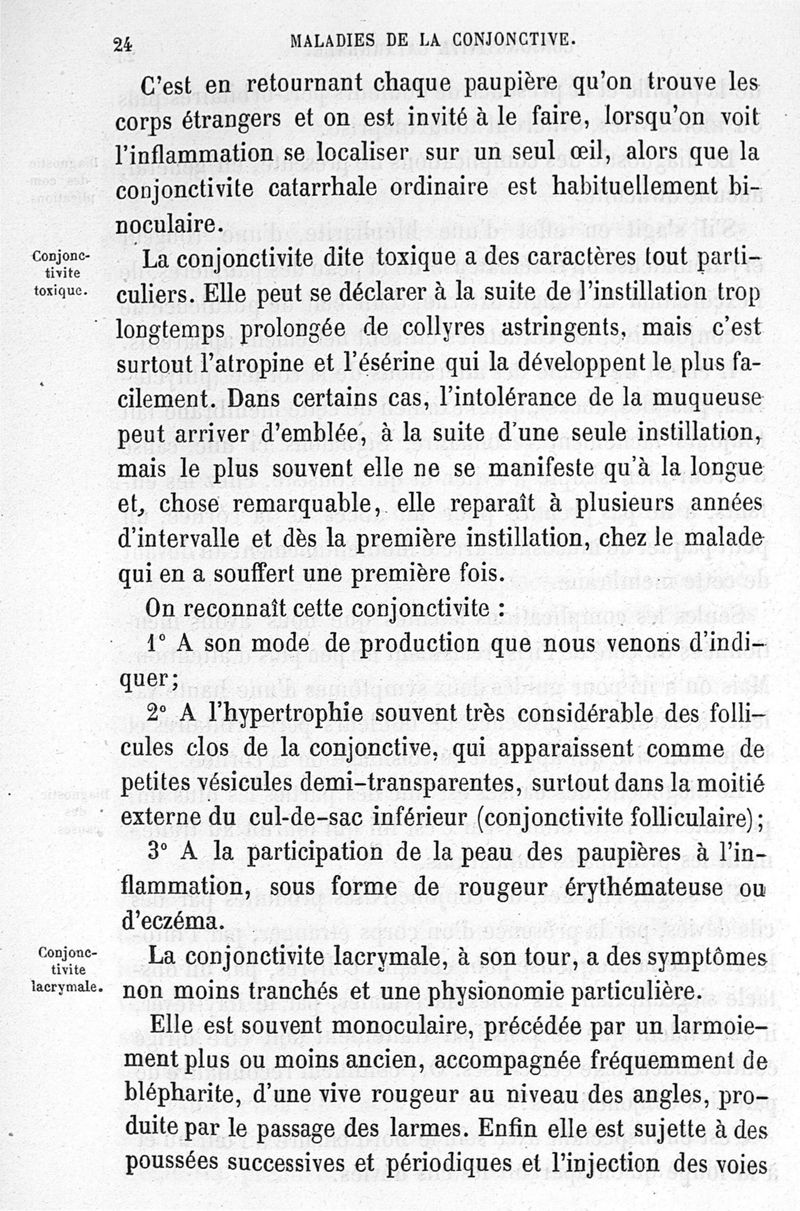 24 MALADIES DE LA CONJONCTIVE.

C'est en retournant chaque paupière qu'on trouve les corps étrangers et on est invité à le faire, lorsqu'on voit l'inflammation se localiser sur un seul œil, alors que la conjonctivite catarrhale ordinaire est habituellement binoculaire.

Conjonctivite toxique.

La conjonctivite dite toxique a des caractères tout particuliers. Elle peut se déclarer à la suite de l'instillation trop longtemps prolongée de collyres astringents, mais c'est surtout l'atropine et l'ésérine qui la développent le plus facilement. Dans certains cas, l'intolérance de la muqueuse peut arriver d'emblée, à la suite d'une seule instillation, mais le plus souvent elle ne se manifeste qu'à la longue et, chose remarquable, elle reparaît à plusieurs années d'intervalle et dès la première instillation, chez le malade qui en a souffert une première fois.

On reconnaît cette conjonctivite :

1° A son mode de production que nous venons d'indiquer;

2° A l'hypertrophie souvent très considérable des follicules clos de la conjonctive, qui apparaissent comme de petites vésicules demi-transparentes, surtout dans la moitié externe du cul-de-sac inférieur (conjonctivite folliculaire);

3° A la participation de la peau des paupières à l'inflammation, sous forme de rougeur érythémateuse ou d'eczéma.

Conjonctivite lacrymale.

La conjonctivite lacrymale, à son tour, a des symptômes non moins tranchés et une physionomie particulière.

Elle est souvent monoculaire, précédée par un larmoiement plus ou moins ancien, accompagnée fréquemment de blépharite, d'une vive rougeur au niveau des angles, produite par le passage des larmes. Enfin elle est sujette à des poussées successives et périodiques et l'injection des voies